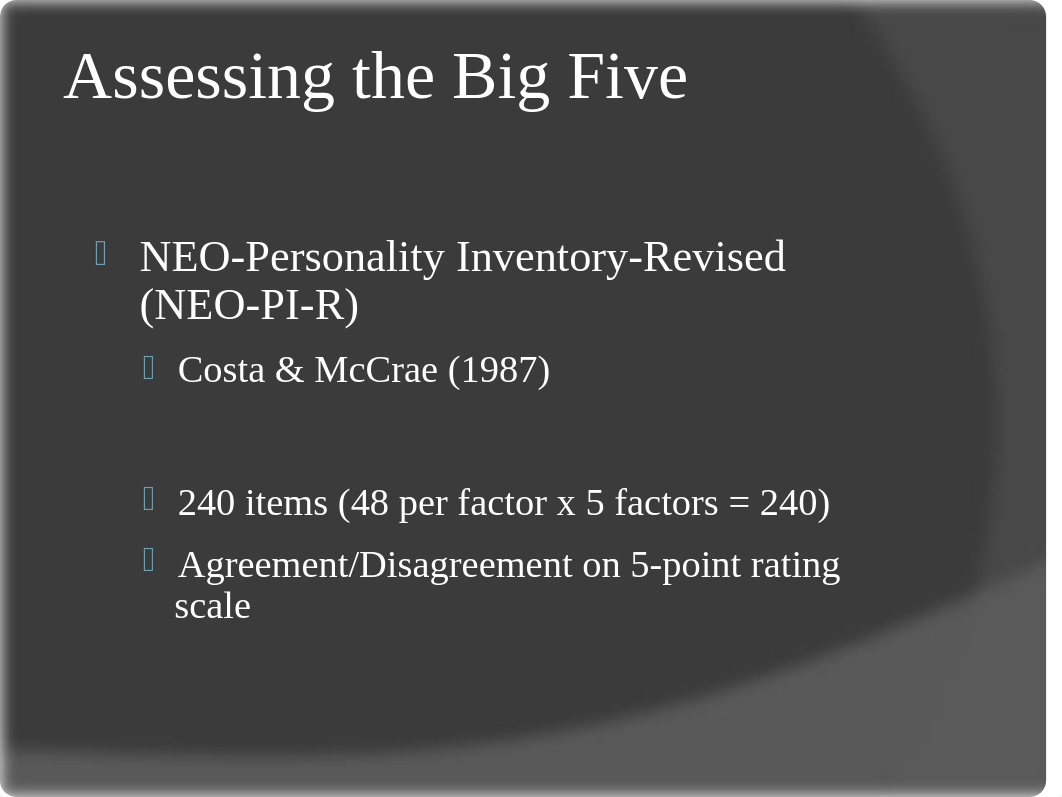 Assessing the Big Five

NEO-Personality Inventory-Revised (NEO-PI-R)

Costa & McCrae (1987)

240 items (48 per factor x 5 factors = 240)

Agreement/Disagreement on 5-point rating scale